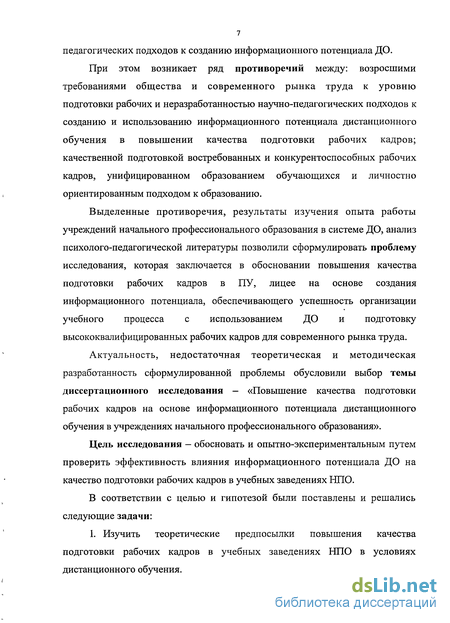 7

педагогических подходов к созданию информационного потенциала ДО.

При этом возникает ряд противоречий между: возросшими требованиями общества и современного рынка труда к уровню подготовки рабочих и неразработанностью научно-педагогических подходов к созданию и использованию информационного потенциала дистанционного обучения в повышении качества подготовки рабочих кадров; качественной подготовкой востребованных и конкурентоспособных рабочих кадров, унифицированном образованием обучающихся и личностно ориентированным подходом к образованию.

Выделенные противоречия, результаты изучения опыта работы учреждений начального профессионального образования в системе ДО, анализ психолого-педагогической литературы позволили сформулировать проблему исследования, которая заключается в обосновании повышения качества подготовки рабочих кадров в ПУ, лицее на основе создания информационного потенциала, обеспечивающего успешность организации учебного процесса с использованием ДО и подготовку высококвалифицированных рабочих кадров для современного рынка труда.

Актуальность, недостаточная теоретическая и методическая разработанность сформулированной проблемы обусловили выбор темы диссертационного исследования – «Повышение качества подготовки рабочих кадров на основе информационного потенциала дистанционного обучения в учреждениях начального профессионального образования».

Цель исследования – обосновать и опытно-экспериментальным путем проверить эффективность влияния информационного потенциала ДО на качество подготовки рабочих кадров в учебных заведениях НПО.

В соответствии с целью и гипотезой были поставлены и решались следующие задачи:

1. Изучить теоретические предпосылки повышения качества подготовки рабочих кадров в учебных заведениях НПО в условиях дистанционного обучения.

dsLib.net
библиотека диссертаций